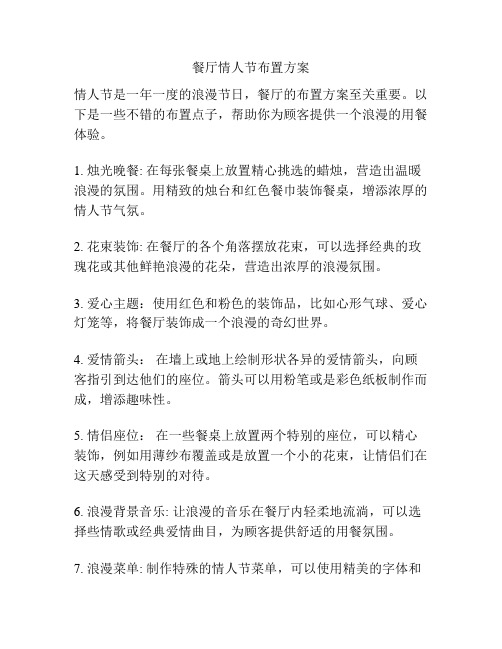 餐厅情人节布置方案

情人节是一年一度的浪漫节日，餐厅的布置方案至关重要。以下是一些不错的布置点子，帮助你为顾客提供一个浪漫的用餐体验。

1. 烛光晚餐: 在每张餐桌上放置精心挑选的蜡烛，营造出温暖浪漫的氛围。用精致的烛台和红色餐巾装饰餐桌，增添浓厚的情人节气氛。

2. 花束装饰: 在餐厅的各个角落摆放花束，可以选择经典的玫瑰花或其他鲜艳浪漫的花朵，营造出浓厚的浪漫氛围。

3. 爱心主题：使用红色和粉色的装饰品，比如心形气球、爱心灯笼等，将餐厅装饰成一个浪漫的奇幻世界。

4. 爱情箭头： 在墙上或地上绘制形状各异的爱情箭头，向顾客指引到达他们的座位。箭头可以用粉笔或是彩色纸板制作而成，增添趣味性。

5. 情侣座位： 在一些餐桌上放置两个特别的座位，可以精心装饰，例如用薄纱布覆盖或是放置一个小的花束，让情侣们在这天感受到特别的对待。

6. 浪漫背景音乐: 让浪漫的音乐在餐厅内轻柔地流淌，可以选择些情歌或经典爱情曲目，为顾客提供舒适的用餐氛围。

7. 浪漫菜单: 制作特殊的情人节菜单，可以使用精美的字体和